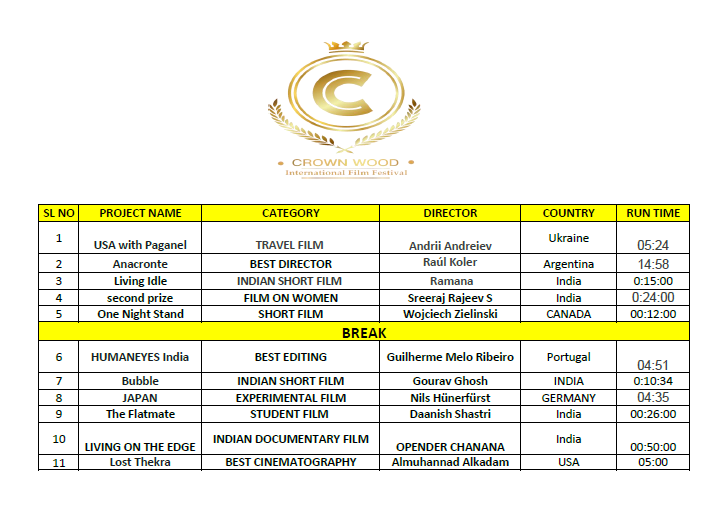 • CROWN WOOD •
International Film Festival

| SL NO | PROJECT NAME | CATEGORY | DIRECTOR | COUNTRY | RUN TIME |
|---|---|---|---|---|---|
| 1 | USA with Paganel | TRAVEL FILM | Andrii Andreiev | Ukraine | 05:24 |
| 2 | Anacronte | BEST DIRECTOR | Raúl Koler | Argentina | 14:58 |
| 3 | Living Idle | INDIAN SHORT FILM | Ramana | India | 0:15:00 |
| 4 | second prize | FILM ON WOMEN | Sreeraj Rajeev S | India | 0:24:00 |
| 5 | One Night Stand | SHORT FILM | Wojciech Zielinski | CANADA | 00:12:00 |
| BREAK | | | | | |
| 6 | HUMANEYES India | BEST EDITING | Guilherme Melo Ribeiro | Portugal | 04:51 |
| 7 | Bubble | INDIAN SHORT FILM | Gourav Ghosh | INDIA | 0:10:34 |
| 8 | JAPAN | EXPERIMENTAL FILM | Nils Hünerfürst | GERMANY | 04:35 |
| 9 | The Flatmate | STUDENT FILM | Daanish Shastri | India | 00:26:00 |
| 10 | LIVING ON THE EDGE | INDIAN DOCUMENTARY FILM | OPENDER CHANANA | India | 00:50:00 |
| 11 | Lost Thekra | BEST CINEMATOGRAPHY | Almuhannad Alkadam | USA | 05:00 |